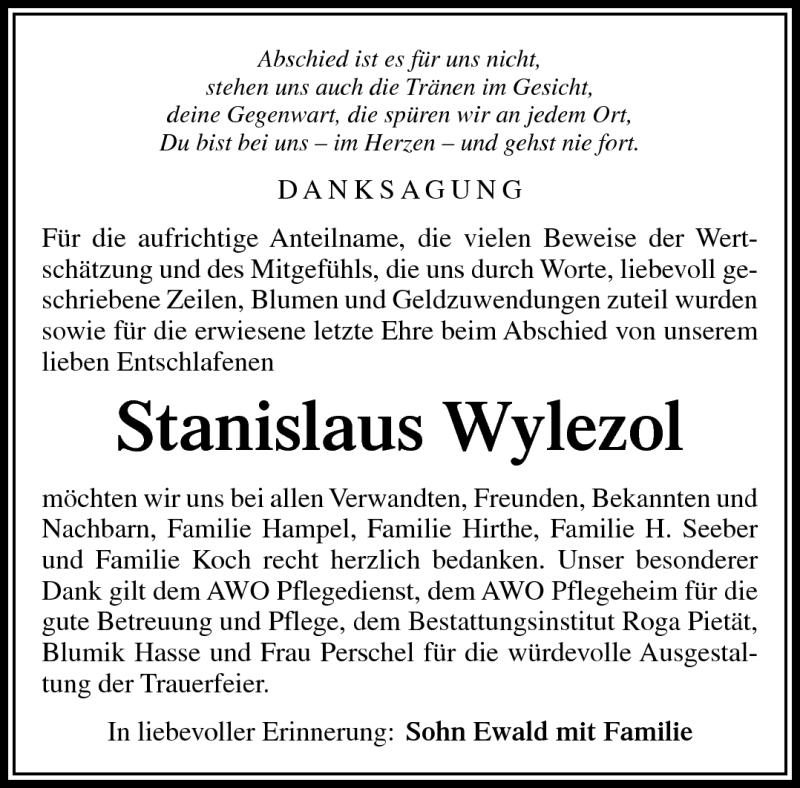 Abschied ist es für uns nicht,
stehen uns auch die Tränen im Gesicht,
deine Gegenwart, die spüren wir an jedem Ort,
Du bist bei uns – im Herzen – und gehst nie fort.

DANKSAGUNG

Für die aufrichtige Anteilname, die vielen Beweise der Wertschätzung und des Mitgefühls, die uns durch Worte, liebevoll geschriebene Zeilen, Blumen und Geldzuwendungen zuteil wurden sowie für die erwiesene letzte Ehre beim Abschied von unserem lieben Entschlafenen

Stanislaus Wylezol

möchten wir uns bei allen Verwandten, Freunden, Bekannten und Nachbarn, Familie Hampel, Familie Hirthe, Familie H. Seeber und Familie Koch recht herzlich bedanken. Unser besonderer Dank gilt dem AWO Pflegedienst, dem AWO Pflegeheim für die gute Betreuung und Pflege, dem Bestattungsinstitut Roga Pietät, Blumik Hasse und Frau Perschel für die würdevolle Ausgestaltung der Trauerfeier.

In liebevoller Erinnerung: Sohn Ewald mit Familie